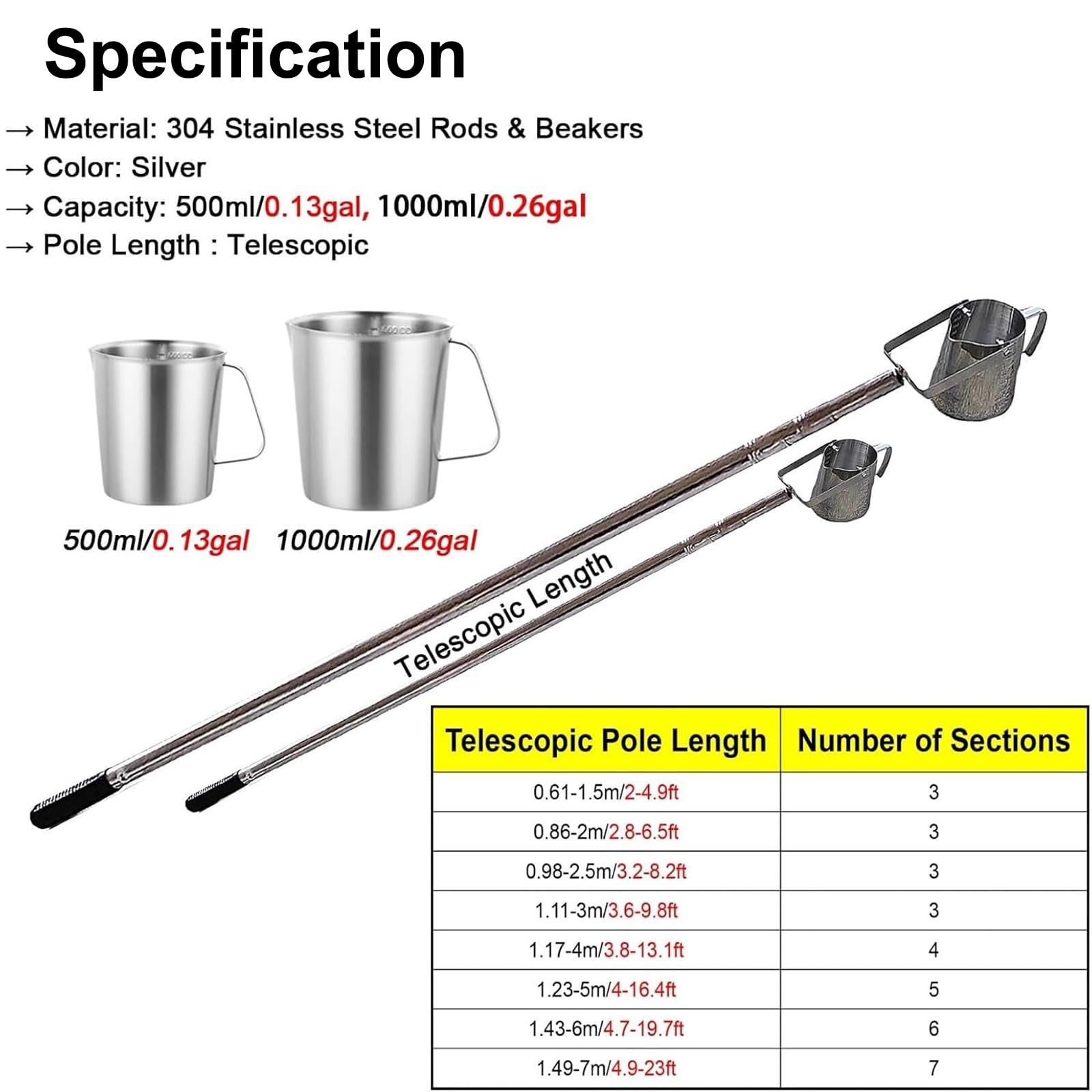 Specification

→ Material: 304 Stainless Steel Rods & Beakers
→ Color: Silver
→ Capacity: 500ml/0.13gal, 1000ml/0.26gal
→ Pole Length : Telescopic

500ml/0.13gal 1000ml/0.26gal

Telescopic Length

| Telescopic Pole Length | Number of Sections |
|---|---|
| 0.61-1.5m/2-4.9ft | 3 |
| 0.86-2m/2.8-6.5ft | 3 |
| 0.98-2.5m/3.2-8.2ft | 3 |
| 1.11-3m/3.6-9.8ft | 3 |
| 1.17-4m/3.8-13.1ft | 4 |
| 1.23-5m/4-16.4ft | 5 |
| 1.43-6m/4.7-19.7ft | 6 |
| 1.49-7m/4.9-23ft | 7 |